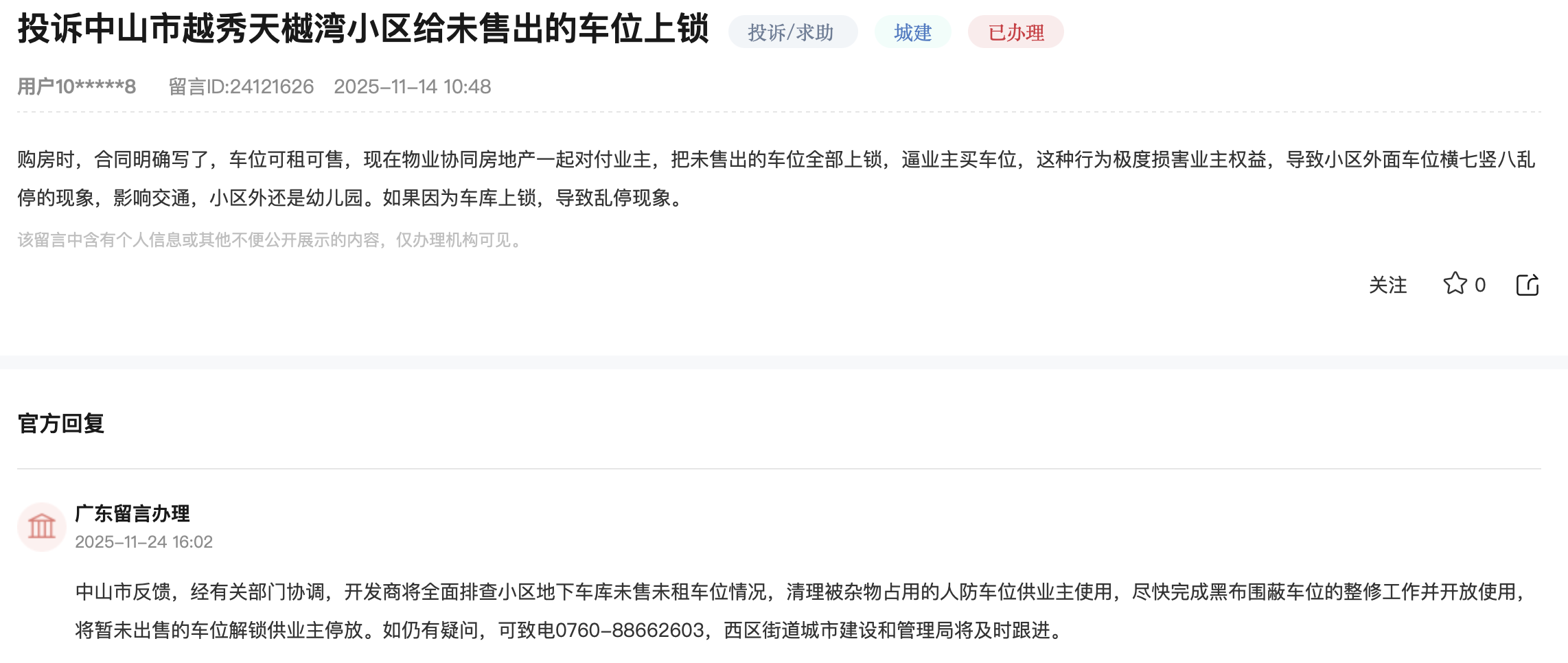 投诉中山市越秀天樾湾小区给未售出的车位上锁 投诉/求助 城建 已办理

用户10*****8 留言ID:24121626 2025-11-14 10:48

购房时，合同明确写了，车位可租可售，现在物业协同房地产一起对付业主，把未售出的车位全部上锁，逼业主买车位，这种行为极度损害业主权益，导致小区外面车位横七竖八乱停的现象，影响交通，小区外还是幼儿园。如果因为车库上锁，导致乱停现象。

该留言中含有个人信息或其他不便公开展示的内容，仅办理机构可见。

关注 0

官方回复

广东留言办理
2025-11-24 16:02

中山市反馈，经有关部门协调，开发商将全面排查小区地下车库未售未租车位情况，清理被杂物占用的人防车位供业主使用，尽快完成黑布围蔽车位的整修工作并开放使用，将暂未出售的车位解锁供业主停放。如仍有疑问，可致电0760-88662603，西区街道城市建设和管理局将及时跟进。